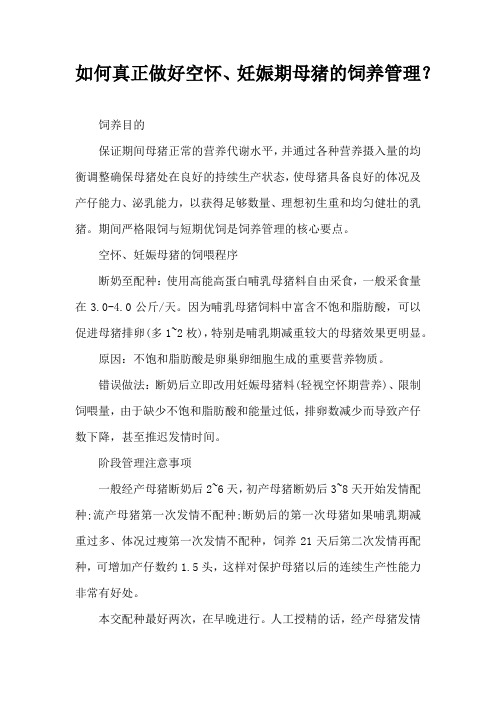 如何真正做好空怀、妊娠期母猪的饲养管理？

饲养目的

保证期间母猪正常的营养代谢水平，并通过各种营养摄入量的均衡调整确保母猪处在良好的持续生产状态，使母猪具备良好的体况及产仔能力、泌乳能力，以获得足够数量、理想初生重和均匀健壮的乳猪。期间严格限饲与短期优饲是饲养管理的核心要点。

空怀、妊娠母猪的饲喂程序

断奶至配种：使用高能高蛋白哺乳母猪料自由采食，一般采食量在 3.0-4.0 公斤/天。因为哺乳母猪饲料中富含不饱和脂肪酸，可以促进母猪排卵(多 1~2 枚)，特别是哺乳期减重较大的母猪效果更明显。

原因：不饱和脂肪酸是卵巢卵细胞生成的重要营养物质。

错误做法：断奶后立即改用妊娠母猪料(轻视空怀期营养)、限制饲喂量，由于缺少不饱和脂肪酸和能量过低，排卵数减少而导致产仔数下降，甚至推迟发情时间。

阶段管理注意事项

一般经产母猪断奶后 2~6 天，初产母猪断奶后 3~8 天开始发情配种;流产母猪第一次发情不配种;断奶后的第一次母猪如果哺乳期减重过多、体况过瘦第一次发情不配种，饲养 21 天后第二次发情再配种，可增加产仔数约 1.5 头，这样对保护母猪以后的连续生产性能力非常有好处。

本交配种最好两次，在早晚进行。人工授精的话，经产母猪发情